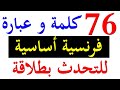 76 كلمة و عبارة
فرنسية أساسية
للتحدث بطلاقة